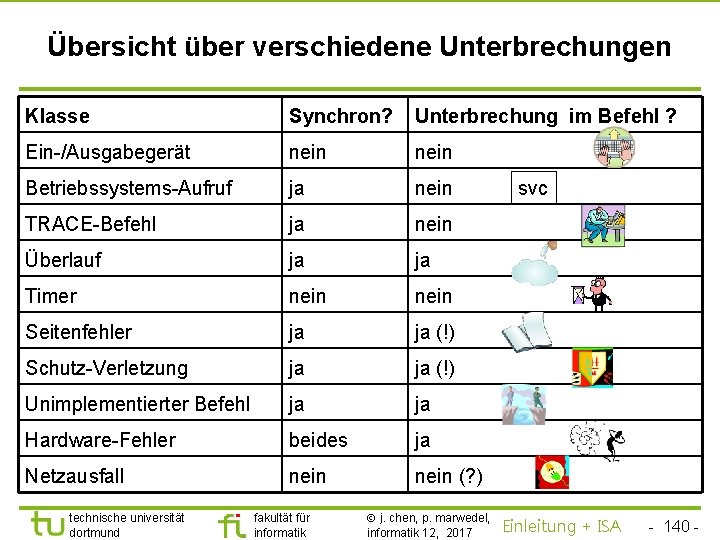 Übersicht über verschiedene Unterbrechungen

| Klasse | Synchron? | Unterbrechung im Befehl ? |
|---|---|---|
| Ein-/Ausgabegerät | nein | nein |
| Betriebssystems-Aufruf | ja | nein svc |
| TRACE-Befehl | ja | nein |
| Überlauf | ja | ja |
| Timer | nein | nein |
| Seitenfehler | ja | ja (!) |
| Schutz-Verletzung | ja | ja (!) |
| Unimplementierter Befehl | ja | ja |
| Hardware-Fehler | beides | ja |
| Netzausfall | nein | nein (?) |

tu technische universität dortmund

fi fakultät für informatik

© j. chen, p. marwedel, informatik 12, 2017

Einleitung + ISA

- 140 -